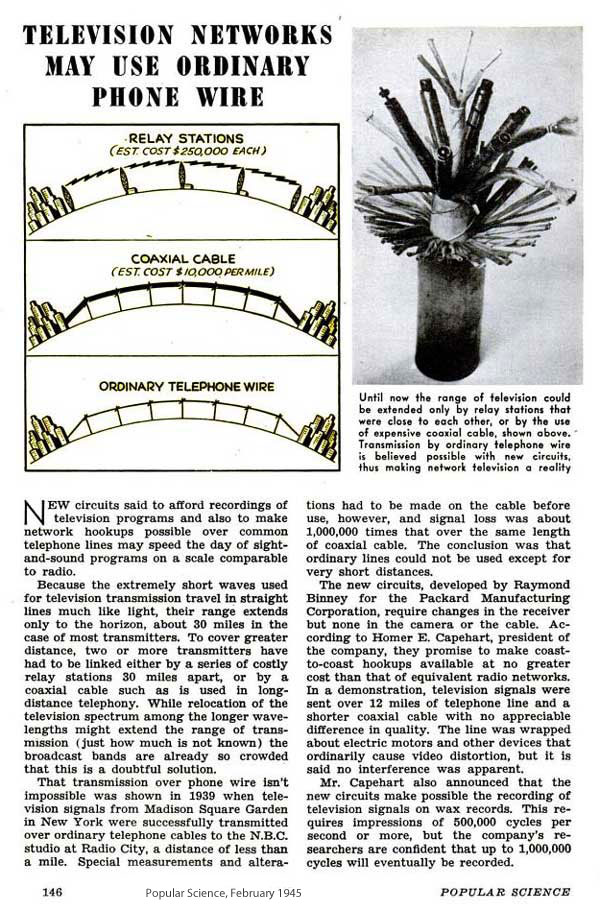 TELEVISION NETWORKS MAY USE ORDINARY PHONE WIRE

RELAY STATIONS
(EST. COST $250,000 EACH)

COAXIAL CABLE
(EST. COST $10,000 PER MILE)

ORDINARY TELEPHONE WIRE

Until now the range of television could be extended only by relay stations that were close to each other, or by the use of expensive coaxial cable, shown above. Transmission by ordinary telephone wire is believed possible with new circuits, thus making network television a reality

NEW circuits said to afford recordings of television programs and also to make network hookups possible over common telephone lines may speed the day of sight-and-sound programs on a scale comparable to radio.

Because the extremely short waves used for television transmission travel in straight lines much like light, their range extends only to the horizon, about 30 miles in the case of most transmitters. To cover greater distance, two or more transmitters have had to be linked either by a series of costly relay stations 30 miles apart, or by a coaxial cable such as is used in long-distance telephony. While relocation of the television spectrum among the longer wavelengths might extend the range of transmission (just how much is not known) the broadcast bands are already so crowded that this is a doubtful solution.

That transmission over phone wire isn't impossible was shown in 1939 when television signals from Madison Square Garden in New York were successfully transmitted over ordinary telephone cables to the N.B.C. studio at Radio City, a distance of less than a mile. Special measurements and alterations had to be made on the cable before use, however, and signal loss was about 1,000,000 times that over the same length of coaxial cable. The conclusion was that ordinary lines could not be used except for very short distances.

The new circuits, developed by Raymond Binney for the Packard Manufacturing Corporation, require changes in the receiver but none in the camera or the cable. According to Homer E. Capehart, president of the company, they promise to make coast-to-coast hookups available at no greater cost than that of equivalent radio networks. In a demonstration, television signals were sent over 12 miles of telephone line and a shorter coaxial cable with no appreciable difference in quality. The line was wrapped about electric motors and other devices that ordinarily cause video distortion, but it is said no interference was apparent.

Mr. Capehart also announced that the new circuits make possible the recording of television signals on wax records. This requires impressions of 500,000 cycles per second or more, but the company's researchers are confident that up to 1,000,000 cycles will eventually be recorded.

146 Popular Science, February 1945 POPULAR SCIENCE